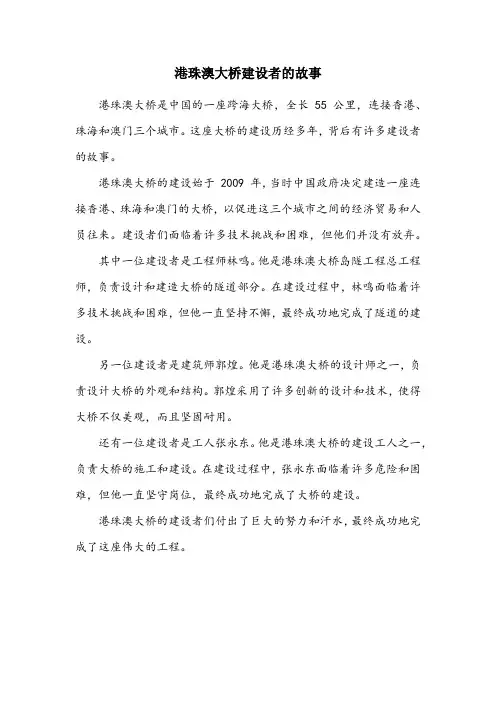 港珠澳大桥建设者的故事

港珠澳大桥是中国的一座跨海大桥，全长 55 公里，连接香港、珠海和澳门三个城市。这座大桥的建设历经多年，背后有许多建设者的故事。

港珠澳大桥的建设始于 2009 年，当时中国政府决定建造一座连接香港、珠海和澳门的大桥，以促进这三个城市之间的经济贸易和人员往来。建设者们面临着许多技术挑战和困难，但他们并没有放弃。

其中一位建设者是工程师林鸣。他是港珠澳大桥岛隧工程总工程师，负责设计和建造大桥的隧道部分。在建设过程中，林鸣面临着许多技术挑战和困难，但他一直坚持不懈，最终成功地完成了隧道的建设。

另一位建设者是建筑师郭煌。他是港珠澳大桥的设计师之一，负责设计大桥的外观和结构。郭煌采用了许多创新的设计和技术，使得大桥不仅美观，而且坚固耐用。

还有一位建设者是工人张永东。他是港珠澳大桥的建设工人之一，负责大桥的施工和建设。在建设过程中，张永东面临着许多危险和困难，但他一直坚守岗位，最终成功地完成了大桥的建设。

港珠澳大桥的建设者们付出了巨大的努力和汗水，最终成功地完成了这座伟大的工程。